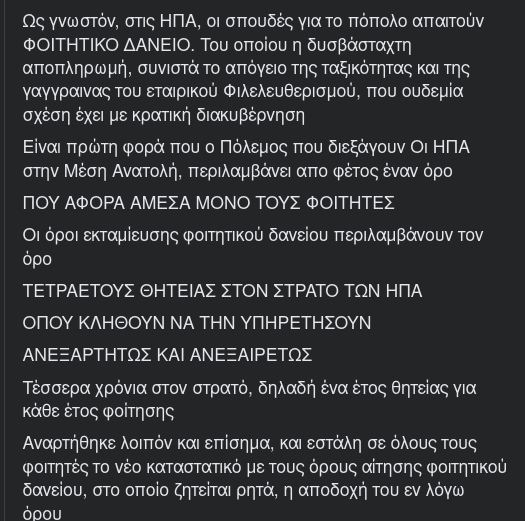 Ως γνωστόν, στις ΗΠΑ, οι σπουδές για το πόπολο απαιτούν ΦΟΙΤΗΤΙΚΟ ΔΑΝΕΙΟ. Του οποίου η δυσβάσταχτη αποπληρωμή, συνιστά το απόγειο της ταξικότητας και της γαγγραινας του εταιρικού Φιλελευθερισμού, που ουδεμία σχέση έχει με κρατική διακυβέρνηση

Είναι πρώτη φορά που ο Πόλεμος που διεξάγουν Οι ΗΠΑ στην Μέση Ανατολή, περιλαμβάνει απο φέτος έναν όρο

ΠΟΥ ΑΦΟΡΑ ΑΜΕΣΑ ΜΟΝΟ ΤΟΥΣ ΦΟΙΤΗΤΕΣ

Οι όροι εκταμίευσης φοιτητικού δανείου περιλαμβάνουν τον όρο

ΤΕΤΡΑΕΤΟΥΣ ΘΗΤΕΙΑΣ ΣΤΟΝ ΣΤΡΑΤΟ ΤΩΝ ΗΠΑ

ΟΠΟΥ ΚΛΗΘΟΥΝ ΝΑ ΤΗΝ ΥΠΗΡΕΤΗΣΟΥΝ

ΑΝΕΞΑΡΤΗΤΩΣ ΚΑΙ ΑΝΕΞΑΙΡΕΤΩΣ

Τέσσερα χρόνια στον στρατό, δηλαδή ένα έτος θητείας για κάθε έτος φοίτησης

Αναρτήθηκε λοιπόν και επίσημα, και εστάλη σε όλους τους φοιτητές το νέο καταστατικό με τους όρους αίτησης φοιτητικού δανείου, στο οποίο ζητείται ρητά, η αποδοχή του εν λόγω όρου